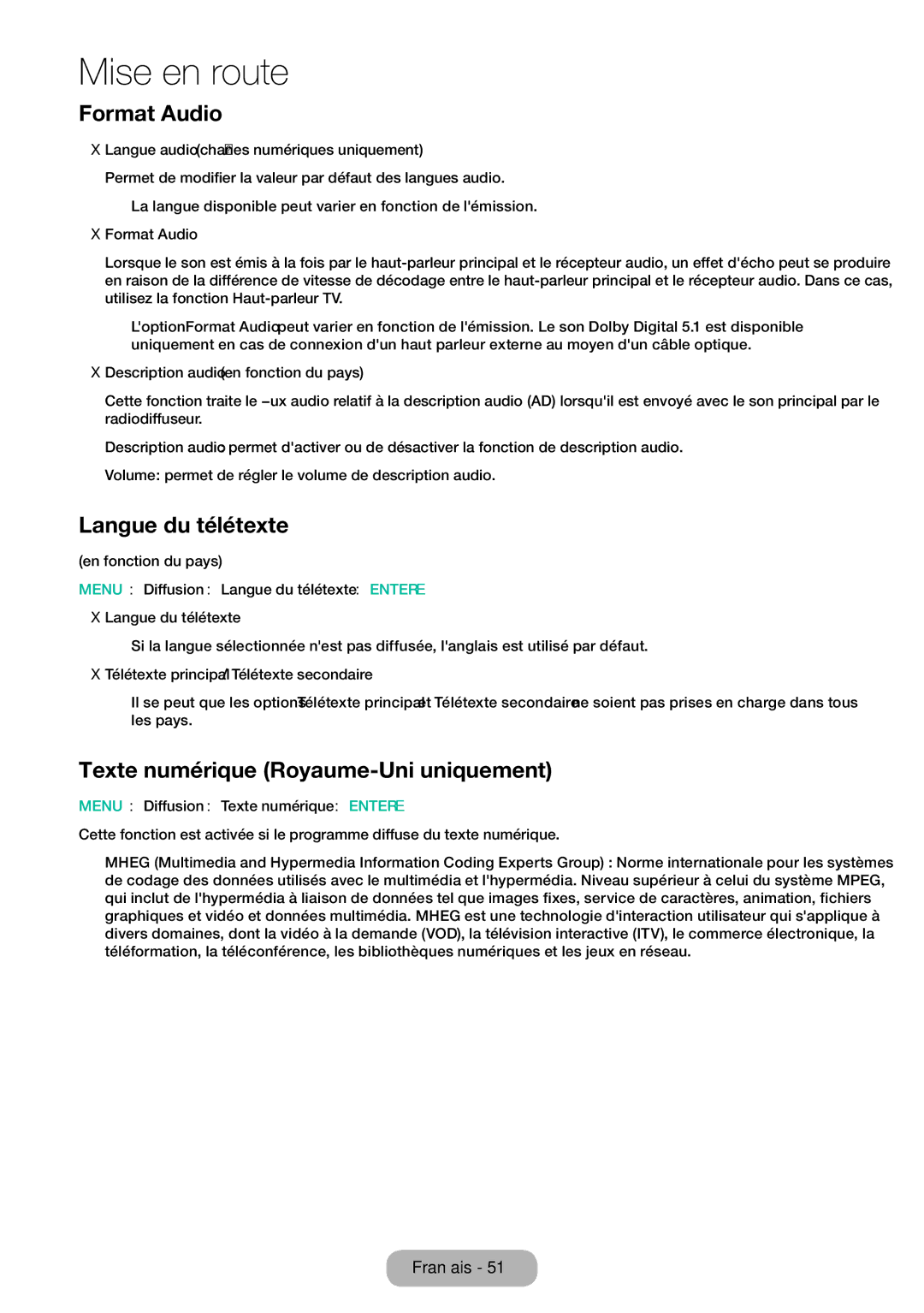 Mise en route

Format Audio

X Langue audio (chaînes numériques uniquement)

Permet de modifier la valeur par défaut des langues audio.

La langue disponible peut varier en fonction de l'émission.

X Format Audio

Lorsque le son est émis à la fois par le haut-parleur principal et le récepteur audio, un effet d'écho peut se produire en raison de la différence de vitesse de décodage entre le haut-parleur principal et le récepteur audio. Dans ce cas, utilisez la fonction Haut-parleur TV.

L'option Format Audio peut varier en fonction de l'émission. Le son Dolby Digital 5.1 est disponible uniquement en cas de connexion d'un haut parleur externe au moyen d'un câble optique.

X Description audio (en fonction du pays)

Cette fonction traite le –ux audio relatif à la description audio (AD) lorsqu'il est envoyé avec le son principal par le radiodiffuseur.

Description audio permet d'activer ou de désactiver la fonction de description audio.

Volume: permet de régler le volume de description audio.

Langue du télétexte

(en fonction du pays)

MENU : Diffusion : Langue du télétexte : ENTERE

X Langue du télétexte

Si la langue sélectionnée n'est pas diffusée, l'anglais est utilisé par défaut.

X Télétexte principal / Télétexte secondaire

Il se peut que les options Télétexte principal et Télétexte secondaire ne soient pas prises en charge dans tous les pays.

Texte numérique (Royaume-Uni uniquement)

MENU : Diffusion : Texte numérique : ENTERE

Cette fonction est activée si le programme diffuse du texte numérique.

MHEG (Multimedia and Hypermedia Information Coding Experts Group) : Norme internationale pour les systèmes de codage des données utilisés avec le multimédia et l'hypermédia. Niveau supérieur à celui du système MPEG, qui inclut de l'hypermédia à liaison de données tel que images fixes, service de caractères, animation, fichiers graphiques et vidéo et données multimédia. MHEG est une technologie d'interaction utilisateur qui s'applique à divers domaines, dont la vidéo à la demande (VOD), la télévision interactive (ITV), le commerce électronique, la téléformation, la téléconférence, les bibliothèques numériques et les jeux en réseau.

Fran ais - 51